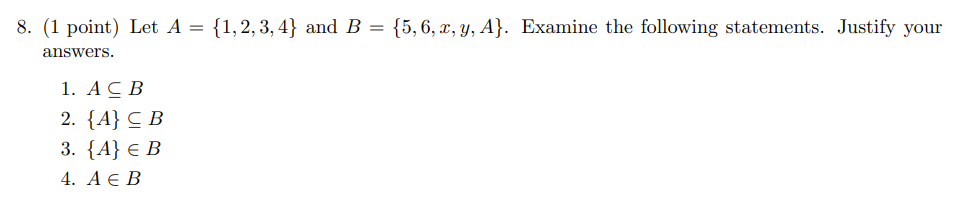 8. (1 point) Let $A = \{1, 2, 3, 4\}$ and $B = \{5, 6, x, y, A\}$. Examine the following statements. Justify your answers.

1. $A \subseteq B$
2. $\{A\} \subseteq B$
3. $\{A\} \in B$
4. $A \in B$